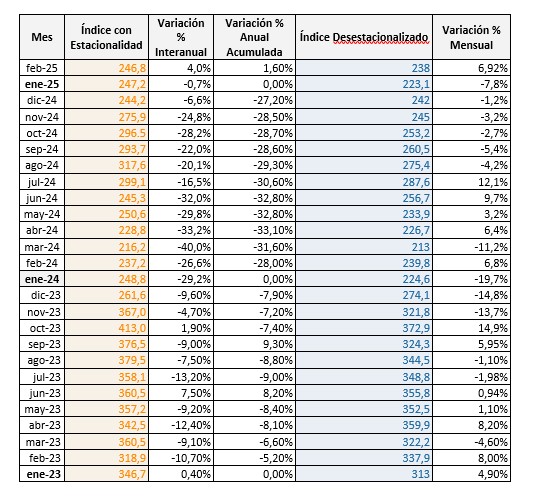 | Mes | Índice con Estacionalidad | Variación % Interanual | Variación % Anual Acumulada | Índice Desestacionalizado | Variación % Mensual |
|---|---|---|---|---|---|
| feb-25 | 246,8 | 4,0% | 1,60% | 238 | 6,92% |
| ene-25 | 247,2 | -0,7% | 0,00% | 223,1 | -7,8% |
| dic-24 | 244,2 | -6,6% | -27,20% | 242 | -1,2% |
| nov-24 | 275,9 | -24,8% | -28,50% | 245 | -3,2% |
| oct-24 | 296.5 | -28,2% | -28,70% | 253,2 | -2,7% |
| sep-24 | 293,7 | -22,0% | -28,60% | 260,5 | -5,4% |
| ago-24 | 317,6 | -20,1% | -29,30% | 275,4 | -4,2% |
| jul-24 | 299,1 | -16,5% | -30,60% | 287,6 | 12,1% |
| jun-24 | 245,3 | -32,0% | -32,80% | 256,7 | 9,7% |
| may-24 | 250,6 | -29,8% | -32,80% | 233,9 | 3,2% |
| abr-24 | 228,8 | -33,2% | -33,10% | 226,7 | 6,4% |
| mar-24 | 216,2 | -40,0% | -31,60% | 213 | -11,2% |
| feb-24 | 237,2 | -26,6% | -28,00% | 239,8 | 6,8% |
| ene-24 | 248,8 | -29,2% | 0,00% | 224,6 | -19,7% |
| dic-23 | 261,6 | -9,60% | -7,90% | 274,1 | -14,8% |
| nov-23 | 367,0 | -4,70% | -7,20% | 321,8 | -13,7% |
| oct-23 | 413,0 | 1,90% | -7,40% | 372,9 | 14,9% |
| sep-23 | 376,5 | -9,00% | 9,30% | 324,3 | 5,95% |
| ago-23 | 379,5 | -7,50% | -8,80% | 344,5 | -1,10% |
| jul-23 | 358,1 | -13,20% | -9,00% | 348,8 | -1,98% |
| jun-23 | 360,5 | 7,50% | 8,20% | 355,8 | 0,94% |
| may-23 | 357,2 | -9,20% | -8,40% | 352,5 | 1,10% |
| abr-23 | 342,5 | -12,40% | -8,10% | 359,9 | 8,20% |
| mar-23 | 360,5 | -9,10% | -6,60% | 322,2 | -4,60% |
| feb-23 | 318,9 | -10,70% | -5,20% | 337,9 | 8,00% |
| ene-23 | 346,7 | 0,40% | 0,00% | 313 | 4,90% |